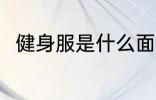 健身服是什么面